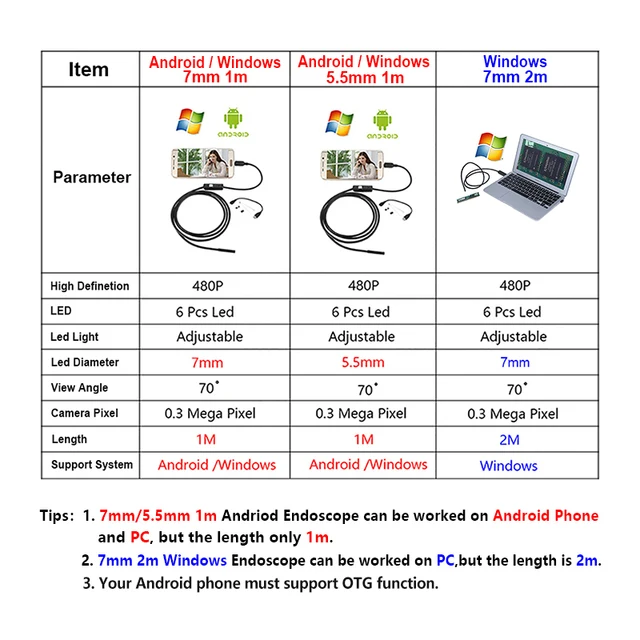 | Item | Android / Windows 7mm 1m | Android / Windows 5.5mm 1m | Windows 7mm 2m |
|---|---|---|---|
| Parameter | ANDROID | ANDROID | |
| High Defination | 480P | 480P | 480P |
| LED | 6 Pcs Led | 6 Pcs Led | 6 Pcs Led |
| Led Light | Adjustable | Adjustable | Adjustable |
| Led Diameter | 7mm | 5.5mm | 7mm |
| View Angle | 70° | 70° | 70° |
| Camera Pixel | 0.3 Mega Pixel | 0.3 Mega Pixel | 0.3 Mega Pixel |
| Length | 1M | 1M | 2M |
| Support System | Android /Windows | Android /Windows | Windows |

Tips: 1. 7mm/5.5mm 1m Andriod Endoscope can be worked on Android Phone and PC, but the length only 1m.

2. 7mm 2m Windows Endoscope can be worked on PC,but the length is 2m.

3. Your Android phone must support OTG function.